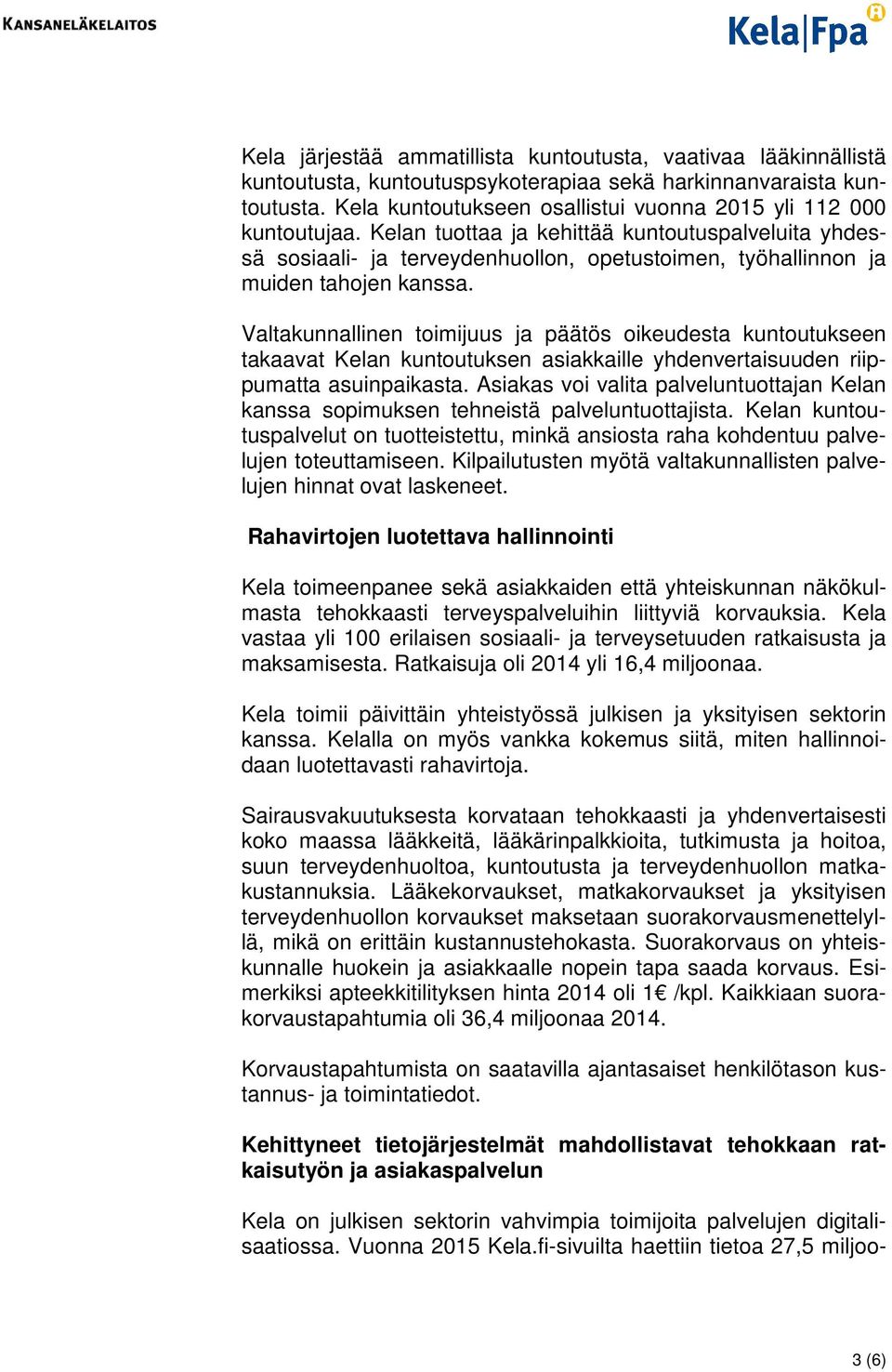 KANSANELÄKELAITOS

Kela|Fpa

Kela järjestää ammatillista kuntoutusta, vaativaa lääkinnällistä kuntoutusta, kuntoutuspsykoterapiaa sekä harkinnanvaraista kuntoutusta. Kela kuntoutukseen osallistui vuonna 2015 yli 112 000 kuntoutujaa. Kelan tuottaa ja kehittää kuntoutuspalveluita yhdessä sosiaali- ja terveydenhuollon, opetustoimen, työhallinnon ja muiden tahojen kanssa.

Valtakunnallinen toimijuus ja päätös oikeudesta kuntoutukseen takaavat Kelan kuntoutuksen asiakkaille yhdenvertaisuuden riippumatta asuinpaikasta. Asiakas voi valita palveluntuottajan Kelan kanssa sopimuksen tehneistä palveluntuottajista. Kelan kuntoutuspalvelut on tuotteistettu, minkä ansiosta raha kohdentuu palvelujen toteuttamiseen. Kilpailutusten myötä valtakunnallisten palvelujen hinnat ovat laskeneet.

Rahavirtojen luotettava hallinnointi

Kela toimeenpanee sekä asiakkaiden että yhteiskunnan näkökulmasta tehokkaasti terveyspalveluihin liittyviä korvauksia. Kela vastaa yli 100 erilaisen sosiaali- ja terveysetuuden ratkaisusta ja maksamisesta. Ratkaisuja oli 2014 yli 16,4 miljoonaa.

Kela toimii päivittäin yhteistyössä julkisen ja yksityisen sektorin kanssa. Kelalla on myös vankka kokemus siitä, miten hallinnoidaan luotettavasti rahavirtoja.

Sairausvakuutuksesta korvataan tehokkaasti ja yhdenvertaisesti koko maassa lääkkeitä, lääkärinpalkkioita, tutkimusta ja hoitoa, suun terveydenhuoltoa, kuntoutusta ja terveydenhuollon matkakustannuksia. Lääkekorvaukset, matkakorvaukset ja yksityisen terveydenhuollon korvaukset maksetaan suorakorvausmenettelyllä, mikä on erittäin kustannustehokasta. Suorakorvaus on yhteiskunnalle huokein ja asiakkaalle nopein tapa saada korvaus. Esimerkiksi apteekkitilityksen hinta 2014 oli 1€ /kpl. Kaikkiaan suorakorvaustapahtumia oli 36,4 miljoonaa 2014.

Korvaustapahtumista on saatavilla ajantasaiset henkilötason kustannus- ja toimintatiedot.

Kehittyneet tietojärjestelmät mahdollistavat tehokkaan ratkaisutyön ja asiakaspalvelun

Kela on julkisen sektorin vahvimpia toimijoita palvelujen digitalisaatiossa. Vuonna 2015 Kela.fi-sivuilta haettiin tietoa 27,5 miljoo-

3 (6)